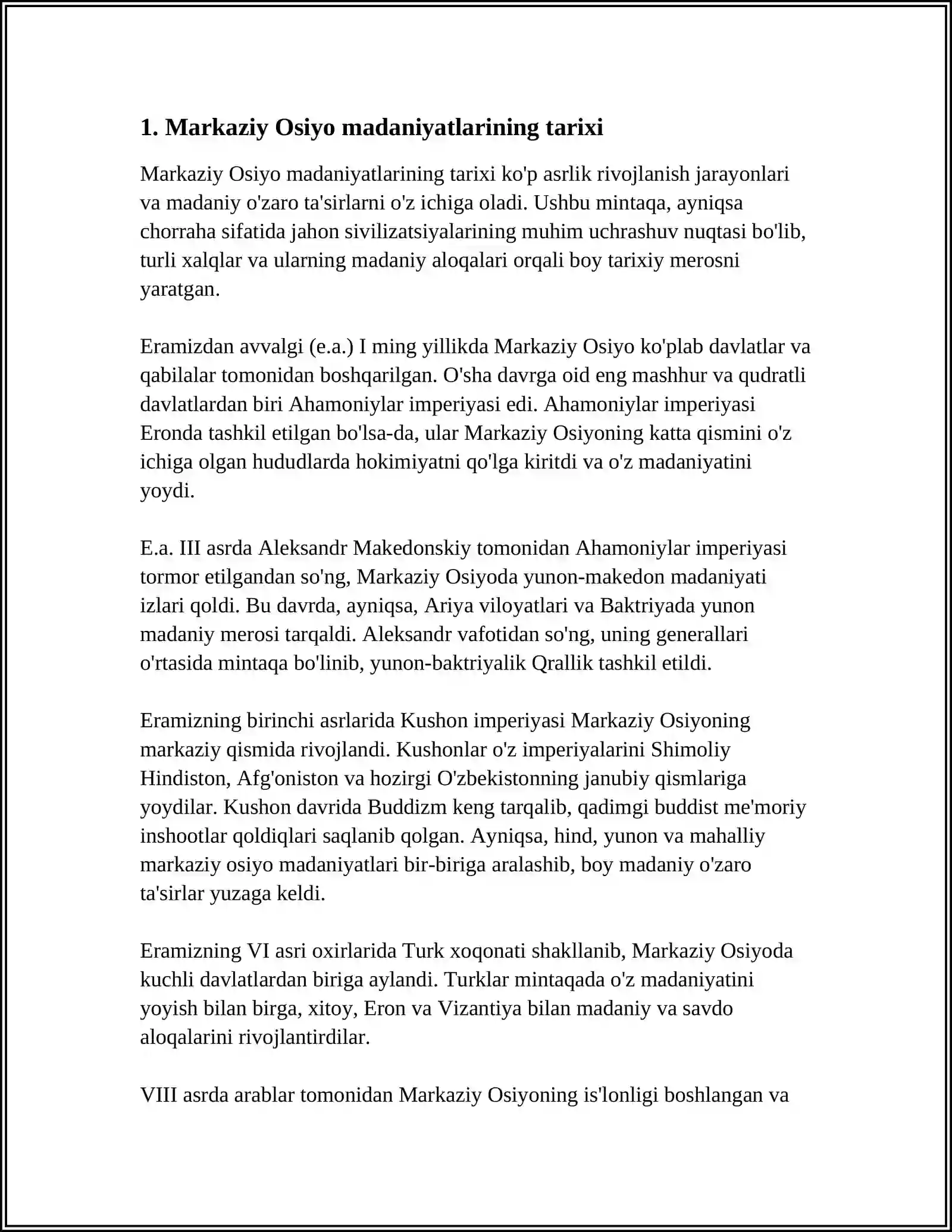 1. Markaziy Osiyo madaniyatlarining tarixi

Markaziy Osiyo madaniyatlarining tarixi ko'p asrlik rivojlanish jarayonlari va madaniy o'zaro ta'sirlarni o'z ichiga oladi. Ushbu mintaqa, ayniqsa chorraha sifatida jahon sivilizatsiyalarining muhim uchrashuv nuqtasi bo'lib, turli xalqlar va ularning madaniy aloqalari orqali boy tarixiy merosni yaratgan.

Eramizdan avvalgi (e.a.) I ming yillikda Markaziy Osiyo ko'plab davlatlar va qabilalar tomonidan boshqarilgan. O'sha davrga oid eng mashhur va qudratli davlatlardan biri Ahamoniylar imperiyasi edi. Ahamoniylar imperiyasi Eronda tashkil etilgan bo'lsa-da, ular Markaziy Osiyoning katta qismini o'z ichiga olgan hududlarda hokimiyatni qo'lga kiritdi va o'z madaniyatini yoydi.

E.a. III asrda Aleksandr Makedonskiy tomonidan Ahamoniylar imperiyasi tormor etilgandan so'ng, Markaziy Osiyoda yunon-makedon madaniyati izlari qoldi. Bu davrda, ayniqsa, Ariya viloyatlari va Baktriyada yunon madaniy merosi tarqaldi. Aleksandr vafotidan so'ng, uning generallari o'rtasida mintaqa bo'linib, yunon-baktriyalik Qrallik tashkil etildi.

Eramizning birinchi asrlarida Kushon imperiyasi Markaziy Osiyoning markaziy qismida rivojlandi. Kushonlar o'z imperiyalarini Shimoliy Hindiston, Afg'oniston va hozirgi O'zbekistonning janubiy qismlariga yoydilar. Kushon davrida Buddizm keng tarqalib, qadimgi buddist me'moriy inshootlar qoldiqlari saqlanib qolgan. Ayniqsa, hind, yunon va mahalliy markaziy osiyo madaniyatlari bir-biriga aralashib, boy madaniy o'zaro ta'sirlar yuzaga keldi.

Eramizning VI asri oxirlarida Turk xoqonati shakllanib, Markaziy Osiyoda kuchli davlatlardan biriga aylandi. Turklar mintaqada o'z madaniyatini yoyish bilan birga, xitoy, Eron va Vizantiya bilan madaniy va savdo aloqalarini rivojlantirdilar.

VIII asrda arablar tomonidan Markaziy Osiyoning is'lonligi boshlangan va